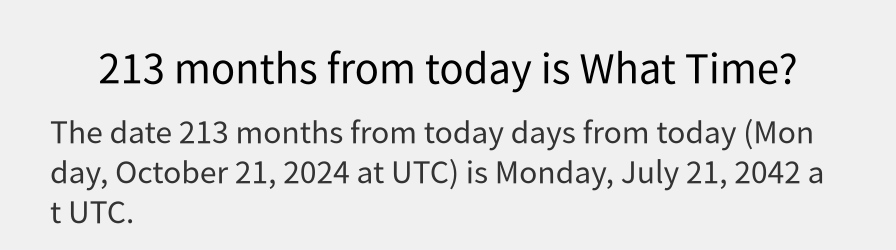 213 months from today is What Time?

The date 213 months from today days from today (Monday, October 21, 2024 at UTC) is Monday, July 21, 2042 at UTC.